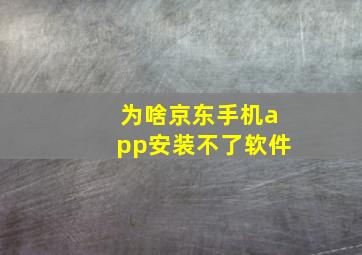 为啥京东手机app安装不了软件